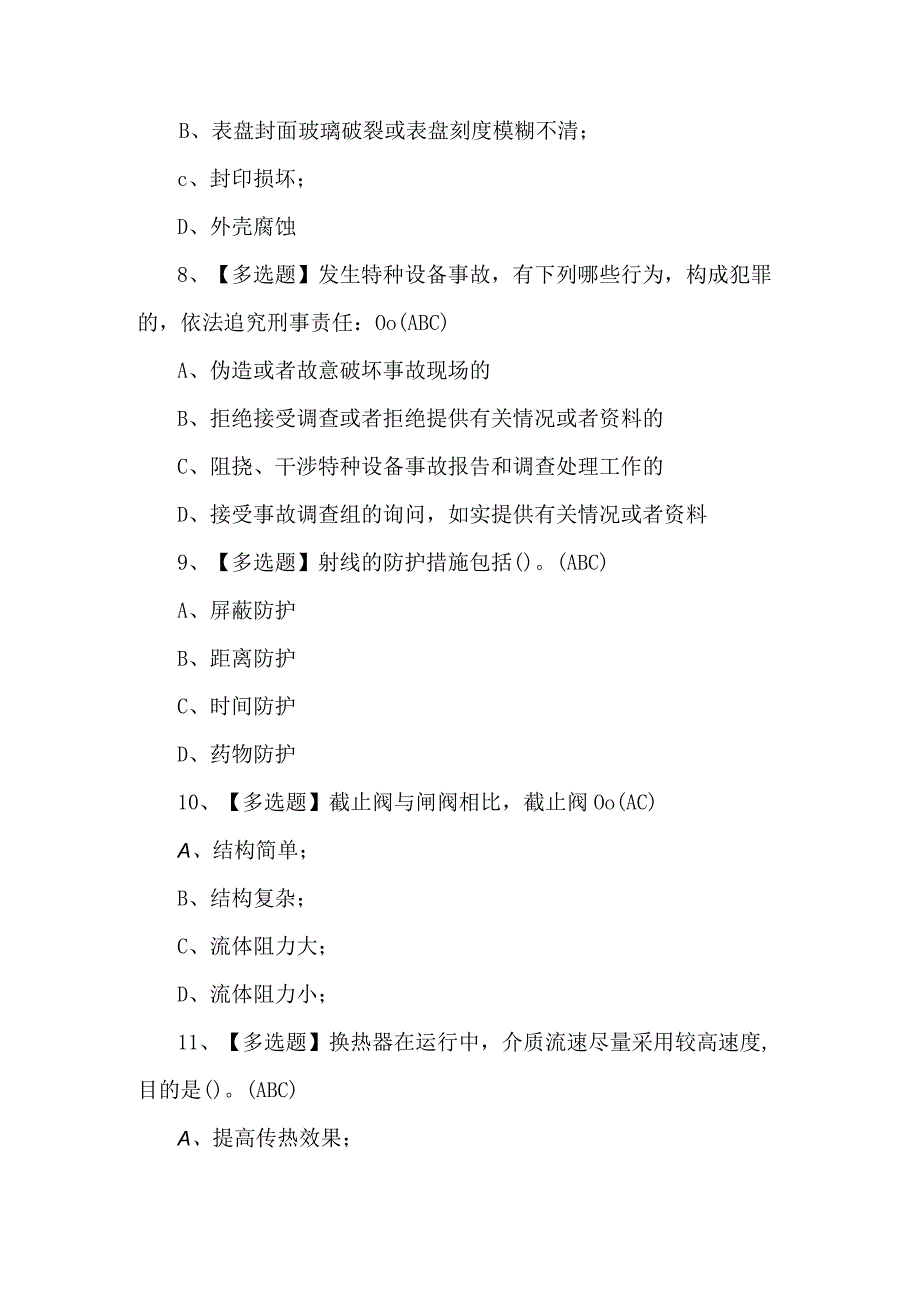 B、表盘封面玻璃破裂或表盘刻度模糊不清；

c、封印损坏；

D、外壳腐蚀

8、【多选题】发生特种设备事故，有下列哪些行为，构成犯罪的，依法追究刑事责任：Oo(ABC)

A、伪造或者故意破坏事故现场的

B、拒绝接受调查或者拒绝提供有关情况或者资料的

C、阻挠、干涉特种设备事故报告和调查处理工作的

D、接受事故调查组的询问，如实提供有关情况或者资料

9、【多选题】射线的防护措施包括()。(ABC)

A、屏蔽防护

B、距离防护

C、时间防护

D、药物防护

10、【多选题】截止阀与闸阀相比，截止阀Oo(AC)

A、结构简单；

B、结构复杂；

C、流体阻力大；

D、流体阻力小；

11、【多选题】换热器在运行中，介质流速尽量采用较高速度，目的是()。(ABC)

A、提高传热效果；